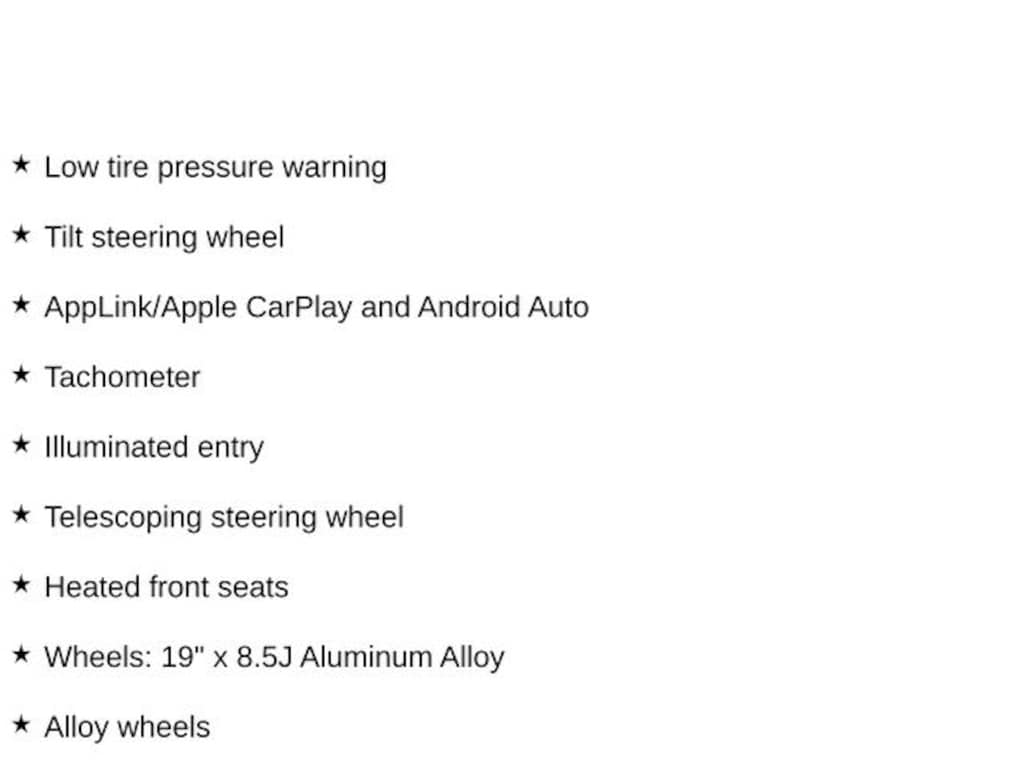 ★ Low tire pressure warning

★ Tilt steering wheel

★ AppLink/Apple CarPlay and Android Auto

★ Tachometer

★ Illuminated entry

★ Telescoping steering wheel

★ Heated front seats

★ Wheels: 19" x 8.5J Aluminum Alloy

★ Alloy wheels